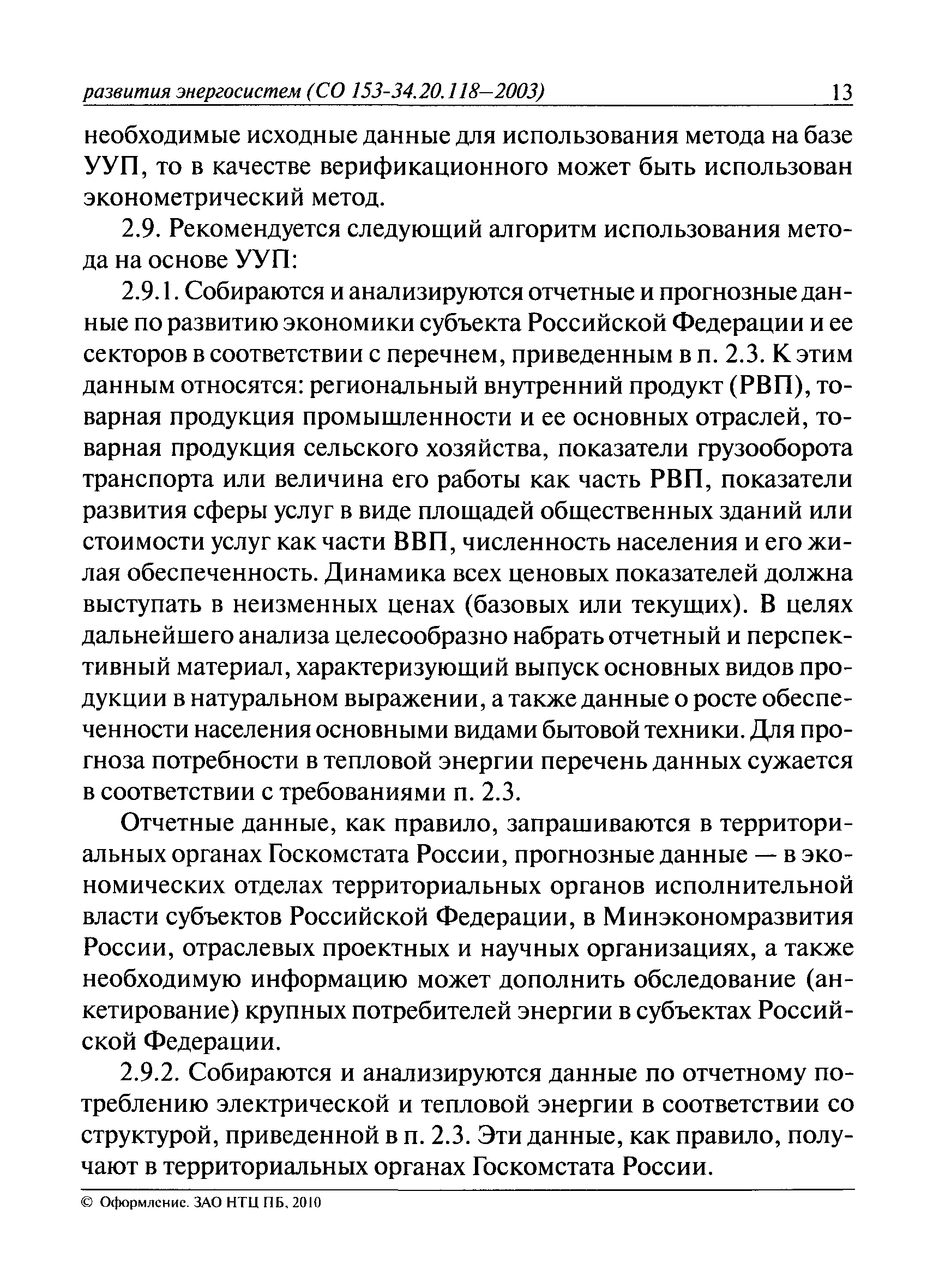 развития энергосистем (СО 153-34.20.118–2003) 13

необходимые исходные данные для использования метода на базе УУП, то в качестве верификационного может быть использован эконометрический метод.

2.9. Рекомендуется следующий алгоритм использования метода на основе УУП:

2.9.1. Собираются и анализируются отчетные и прогнозные данные по развитию экономики субъекта Российской Федерации и ее секторов в соответствии с перечнем, приведенным в п. 2.3. К этим данным относятся: региональный внутренний продукт (РВП), товарная продукция промышленности и ее основных отраслей, товарная продукция сельского хозяйства, показатели грузооборота транспорта или величина его работы как часть РВП, показатели развития сферы услуг в виде площадей общественных зданий или стоимости услуг как части ВВП, численность населения и его жилая обеспеченность. Динамика всех ценовых показателей должна выступать в неизменных ценах (базовых или текущих). В целях дальнейшего анализа целесообразно набрать отчетный и перспективный материал, характеризующий выпуск основных видов продукции в натуральном выражении, а также данные о росте обеспеченности населения основными видами бытовой техники. Для прогноза потребности в тепловой энергии перечень данных сужается в соответствии с требованиями п. 2.3.

Отчетные данные, как правило, запрашиваются в территориальных органах Госкомстата России, прогнозные данные — в экономических отделах территориальных органов исполнительной власти субъектов Российской Федерации, в Минэкономразвития России, отраслевых проектных и научных организациях, а также необходимую информацию может дополнить обследование (анкетирование) крупных потребителей энергии в субъектах Российской Федерации.

2.9.2. Собираются и анализируются данные по отчетному потреблению электрической и тепловой энергии в соответствии со структурой, приведенной в п. 2.3. Эти данные, как правило, получают в территориальных органах Госкомстата России.

© Оформление. ЗАО НТЦ ПБ, 2010